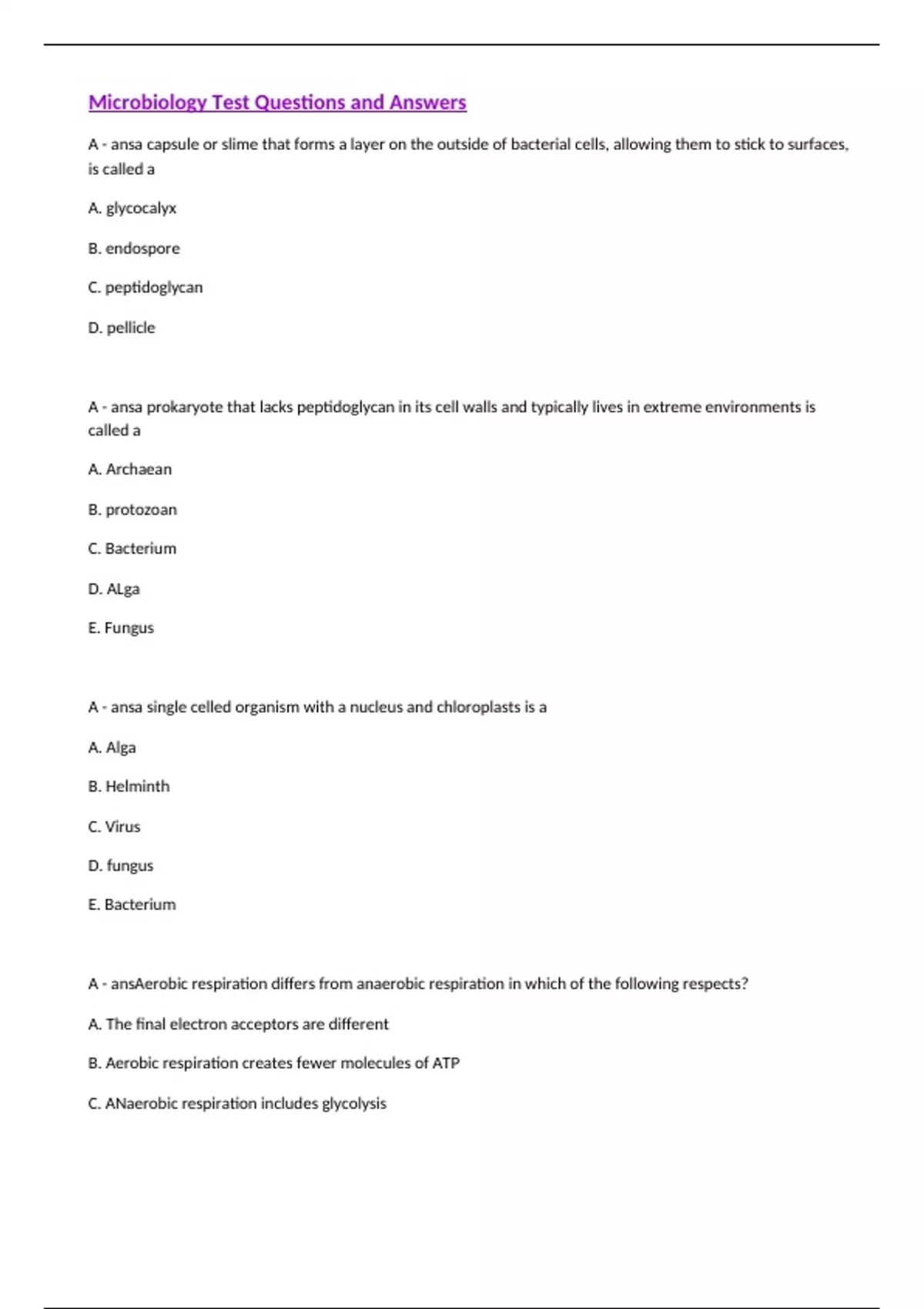 Microbiology Test Questions and Answers

A - ansa capsule or slime that forms a layer on the outside of bacterial cells, allowing them to stick to surfaces, is called a

A. glycocalyx

B. endospore

C. peptidoglycan

D. pellicle

A - ansa prokaryote that lacks peptidoglycan in its cell walls and typically lives in extreme environments is called a

A. Archaean

B. protozoan

C. Bacterium

D. ALga

E. Fungus

A - ansa single celled organism with a nucleus and chloroplasts is a

A. Alga

B. Helminth

C. Virus

D. fungus

E. Bacterium

A - ansAerobic respiration differs from anaerobic respiration in which of the following respects?

A. The final electron acceptors are different

B. Aerobic respiration creates fewer molecules of ATP

C. ANaerobic respiration includes glycolysis